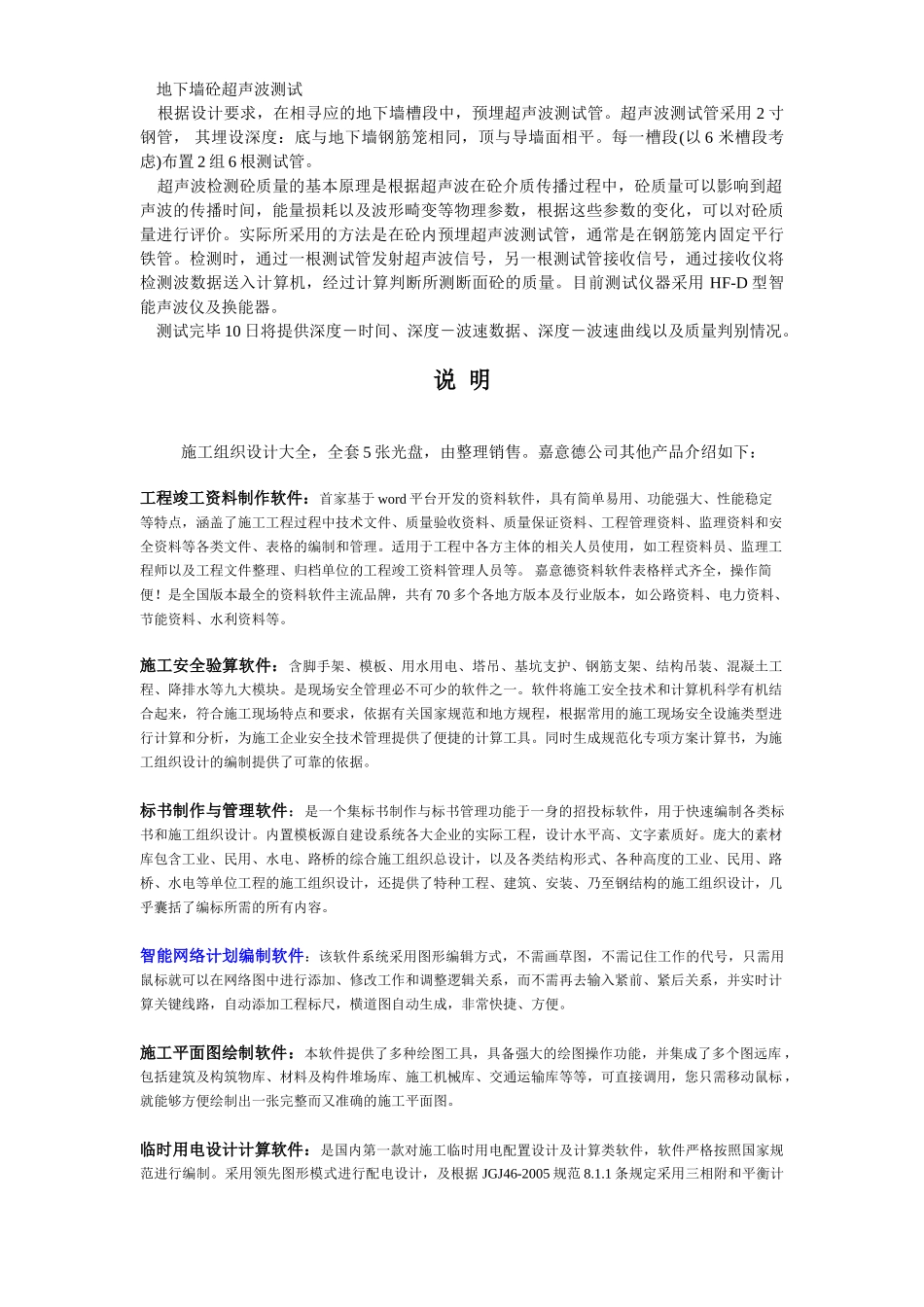 地下墙砼超声波测试

根据设计要求，在相寻应的地下墙槽段中，预埋超声波测试管。超声波测试管采用 2 寸钢管， 其埋设深度：底与地下墙钢筋笼相同，顶与导墙面相平。每一槽段(以 6 米槽段考虑)布置 2 组 6 根测试管。

超声波检测砼质量的基本原理是根据超声波在砼介质传播过程中，砼质量可以影响到超声波的传播时间，能量损耗以及波形畸变等物理参数，根据这些参数的变化，可以对砼质量进行评价。实际所采用的方法是在砼内预埋超声波测试管，通常是在钢筋笼内固定平行铁管。检测时，通过一根测试管发射超声波信号，另一根测试管接收信号，通过接收仪将检测波数据送入计算机，经过计算判断所测断面砼的质量。目前测试仪器采用 HF-D 型智能声波仪及换能器。

测试完毕 10 日将提供深度－时间、深度－波速数据、深度－波速曲线以及质量判别情况。

说 明

施工组织设计大全，全套 5 张光盘，由整理销售。嘉意德公司其他产品介绍如下：

工程竣工资料制作软件：首家基于 word 平台开发的资料软件，具有简单易用、功能强大、性能稳定等特点，涵盖了施工工程过程中技术文件、质量验收资料、质量保证资料、工程管理资料、监理资料和安全资料等各类文件、表格的编制和管理。适用于工程中各方主体的相关人员使用，如工程资料员、监理工程师以及工程文件整理、归档单位的工程竣工资料管理人员等。 嘉意德资料软件表格样式齐全，操作简便！是全国版本最全的资料软件主流品牌，共有 70 多个各地方版本及行业版本，如公路资料、电力资料、节能资料、水利资料等。

施工安全验算软件：含脚手架、模板、用水用电、塔吊、基坑支护、钢筋支架、结构吊装、混凝土工程、降排水等九大模块。是现场安全管理必不可少的软件之一。软件将施工安全技术和计算机科学有机结合起来，符合施工现场特点和要求，依据有关国家规范和地方规程，根据常用的施工现场安全设施类型进行计算和分析，为施工企业安全技术管理提供了便捷的计算工具。同时生成规范化专项方案计算书，为施工组织设计的编制提供了可靠的依据。

标书制作与管理软件：是一个集标书制作与标书管理功能于一身的招投标软件，用于快速编制各类标书和施工组织设计。内置模板源自建设系统各大企业的实际工程，设计水平高、文字素质好。庞大的素材库包含工业、民用、水电、路桥的综合施工组织总设计，以及各类结构形式、各种高度的工业、民用、路桥、水电等单位工程的施工组织设计，还提供了特种工程、建筑、安装、乃至钢结构的施工组织设计，几乎囊括了编标所需的所有内容。

智能网络计划编制软件：该软件系统采用图形编辑方式，不需画草图，不需记住工作的代号，只需用鼠标就可以在网络图中进行添加、修改工作和调整逻辑关系，而不需再去输入紧前、紧后关系，并实时计算关键线路，自动添加工程标尺，横道图自动生成，非常快捷、方便。

施工平面图绘制软件：本软件提供了多种绘图工具，具备强大的绘图操作功能，并集成了多个图远库，包括建筑及构筑物库、材料及构件堆场库、施工机械库、交通运输库等等，可直接调用，您只需移动鼠标，就能够方便绘制出一张完整而又准确的施工平面图。

临时用电设计计算软件：是国内第一款对施工临时用电配置设计及计算类软件，软件严格按照国家规范进行编制。采用领先图形模式进行配电设计，及根据 JGJ46-2005 规范 8.1.1 条规定采用三相附和平衡计